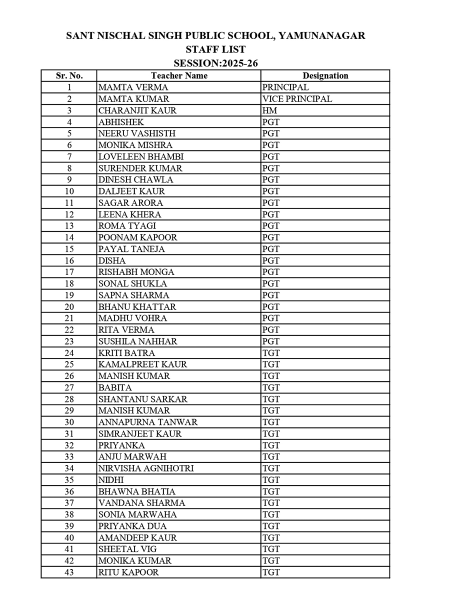 SANT NISCHAL SINGH PUBLIC SCHOOL, YAMUNANAGAR
STAFF LIST
SESSION:2025-26

| Sr. No. | Teacher Name | Designation |
|---|---|---|
| 1 | MAMTA VERMA | PRINCIPAL |
| 2 | MAMTA KUMAR | VICE PRINCIPAL |
| 3 | CHARANJIT KAUR | HM |
| 4 | ABHISHEK | PGT |
| 5 | NEERU VASHISTH | PGT |
| 6 | MONIKA MISHRA | PGT |
| 7 | LOVELEEN BHAMBI | PGT |
| 8 | SURENDER KUMAR | PGT |
| 9 | DINESH CHAWLA | PGT |
| 10 | DALJEET KAUR | PGT |
| 11 | SAGAR ARORA | PGT |
| 12 | LEENA KHERA | PGT |
| 13 | ROMA TYAGI | PGT |
| 14 | POONAM KAPOOR | PGT |
| 15 | PAYAL TANEJA | PGT |
| 16 | DISHA | PGT |
| 17 | RISHABH MONGA | PGT |
| 18 | SONAL SHUKLA | PGT |
| 19 | SAPNA SHARMA | PGT |
| 20 | BHANU KHATTAR | PGT |
| 21 | MADHU VOHRA | PGT |
| 22 | RITA VERMA | PGT |
| 23 | SUSHILA NAHHAR | PGT |
| 24 | KRITI BATRA | TGT |
| 25 | KAMALPREET KAUR | TGT |
| 26 | MANISH KUMAR | TGT |
| 27 | BABITA | TGT |
| 28 | SHANTANU SARKAR | TGT |
| 29 | MANISH KUMAR | TGT |
| 30 | ANNAPURNA TANWAR | TGT |
| 31 | SIMRANJEET KAUR | TGT |
| 32 | PRIYANKA | TGT |
| 33 | ANJU MARWAH | TGT |
| 34 | NIRVISHA AGNIHOTRI | TGT |
| 35 | NIDHI | TGT |
| 36 | BHAWNA BHATIA | TGT |
| 37 | VANDANA SHARMA | TGT |
| 38 | SONIA MARWAHA | TGT |
| 39 | PRIYANKA DUA | TGT |
| 40 | AMANDEEP KAUR | TGT |
| 41 | SHEETAL VIG | TGT |
| 42 | MONIKA KUMAR | TGT |
| 43 | RITU KAPOOR | TGT |